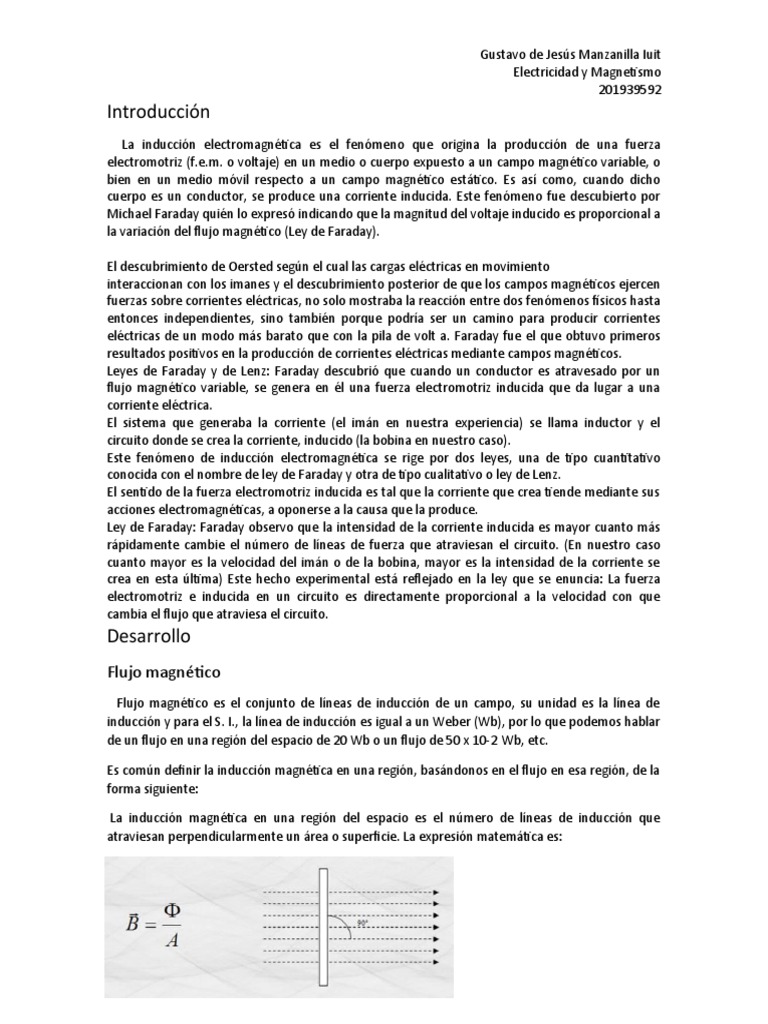 Gustavo de Jesús Manzanilla Iuit
Electricidad y Magnetismo
201939592

Introducción

La inducción electromagnética es el fenómeno que origina la producción de una fuerza electromotriz (f.e.m. o voltaje) en un medio o cuerpo expuesto a un campo magnético variable, o bien en un medio móvil respecto a un campo magnético estático. Es así como, cuando dicho cuerpo es un conductor, se produce una corriente inducida. Este fenómeno fue descubierto por Michael Faraday quién lo expresó indicando que la magnitud del voltaje inducido es proporcional a la variación del flujo magnético (Ley de Faraday).

El descubrimiento de Oersted según el cual las cargas eléctricas en movimiento interaccionan con los imanes y el descubrimiento posterior de que los campos magnéticos ejercen fuerzas sobre corrientes eléctricas, no solo mostraba la reacción entre dos fenómenos físicos hasta entonces independientes, sino también porque podría ser un camino para producir corrientes eléctricas de un modo más barato que con la pila de volt a. Faraday fue el que obtuvo primeros resultados positivos en la producción de corrientes eléctricas mediante campos magnéticos.
Leyes de Faraday y de Lenz: Faraday descubrió que cuando un conductor es atravesado por un flujo magnético variable, se genera en él una fuerza electromotriz inducida que da lugar a una corriente eléctrica.
El sistema que generaba la corriente (el imán en nuestra experiencia) se llama inductor y el circuito donde se crea la corriente, inducido (la bobina en nuestro caso).
Este fenómeno de inducción electromagnética se rige por dos leyes, una de tipo cuantitativo conocida con el nombre de ley de Faraday y otra de tipo cualitativo o ley de Lenz.
El sentido de la fuerza electromotriz inducida es tal que la corriente que crea tiende mediante sus acciones electromagnéticas, a oponerse a la causa que la produce.
Ley de Faraday: Faraday observo que la intensidad de la corriente inducida es mayor cuanto más rápidamente cambie el número de líneas de fuerza que atraviesan el circuito. (En nuestro caso cuanto mayor es la velocidad del imán o de la bobina, mayor es la intensidad de la corriente se crea en esta última) Este hecho experimental está reflejado en la ley que se enuncia: La fuerza electromotriz e inducida en un circuito es directamente proporcional a la velocidad con que cambia el flujo que atraviesa el circuito.

Desarrollo

Flujo magnético

Flujo magnético es el conjunto de líneas de inducción de un campo, su unidad es la línea de inducción y para el S. I., la línea de inducción es igual a un Weber (Wb), por lo que podemos hablar de un flujo en una región del espacio de 20 Wb o un flujo de 50 x 10-2 Wb, etc.

Es común definir la inducción magnética en una región, basándonos en el flujo en esa región, de la forma siguiente:

La inducción magnética en una región del espacio es el número de líneas de inducción que atraviesan perpendicularmente un área o superficie. La expresión matemática es:

$\vec{B} = \frac{\Phi}{A}$

90°